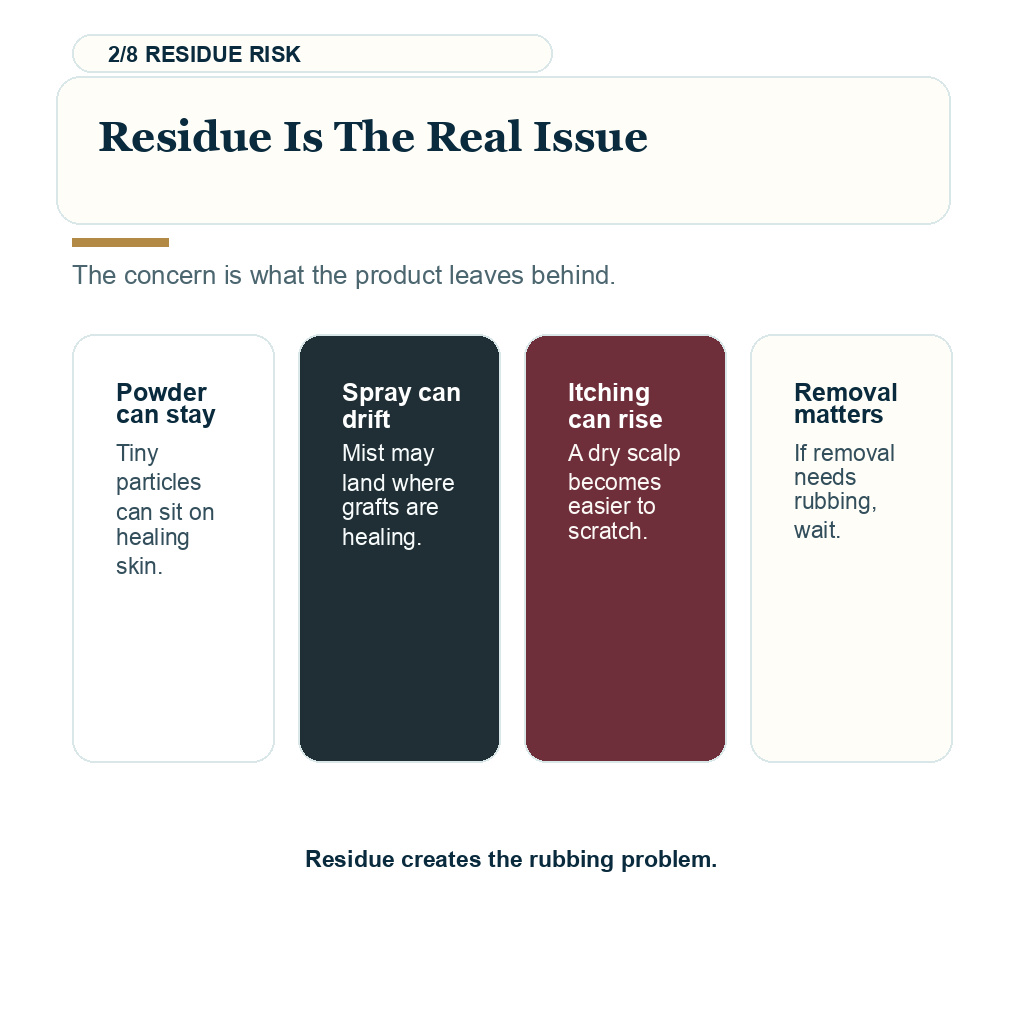 2/8 RESIDUE RISK

Residue Is The Real Issue

The concern is what the product leaves behind.

Powder can stay

Tiny particles can sit on healing skin.

Spray can drift

Mist may land where grafts are healing.

Itching can rise

A dry scalp becomes easier to scratch.

Removal matters

If removal needs rubbing, wait.

Residue creates the rubbing problem.